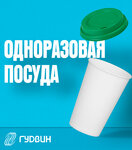 ОДНОРАЗОВАЯ ПОСУДА

ГУДВИН